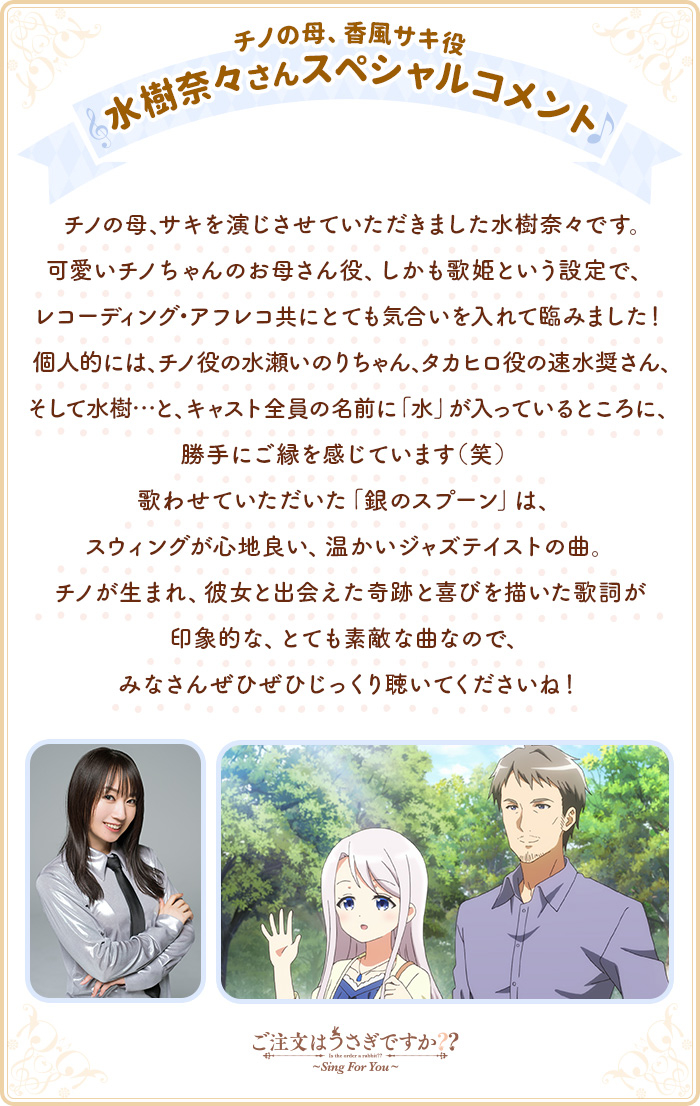 チノの母、香風サキ役
水樹奈々さんスペシャルコメント

チノの母、サキを演じさせていただきました水樹奈々です。
可愛いチノちゃんのお母さん役、しかも歌姫という設定で、
レコーディング・アフレコ共にとても気合いを入れて臨みました！
個人的には、チノ役の水瀬いのりちゃん、タカヒロ役の速水奨さん、
そして水樹…と、キャスト全員の名前に「水」が入っているところに、
勝手にご縁を感じています（笑）
歌わせていただいた「銀のスプーン」は、
スウィングが心地良い、温かいジャズテイストの曲。
チノが生まれ、彼女と出会えた奇跡と喜びを描いた歌詞が
印象的な、とても素敵な曲なので、
みなさんぜひぜひじっくり聴いてくださいね！

ご注文はうさぎですか??
Is the order a rabbit??
~Sing For You~